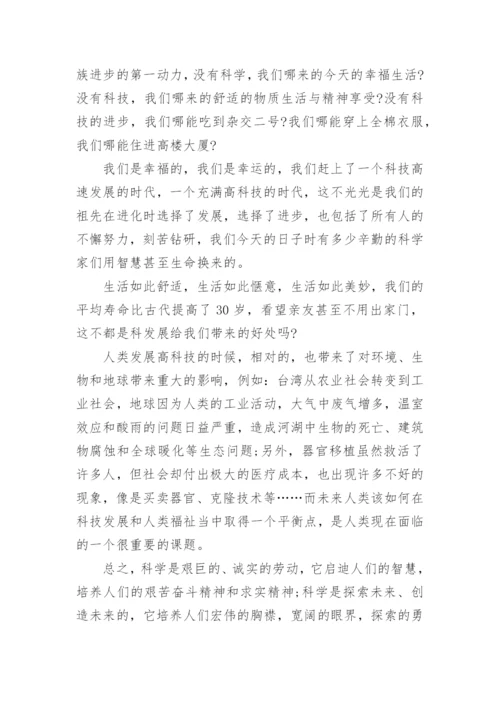 族进步的第一动力，没有科学，我们哪来的今天的幸福生活?没有科技，我们哪来的舒适的物质生活与精神享受?没有科技的进步，我们哪能吃到杂交二号?我们哪能穿上全棉衣服，我们哪能住进高楼大厦?

我们是幸福的，我们是幸运的，我们赶上了一个科技高速发展的时代，一个充满高科技的时代，这不光光是我们的祖先在进化时选择了发展，选择了进步，也包括了所有人的不懈努力，刻苦钻研，我们今天的日子时有多少辛勤的科学家们用智慧甚至生命换来的。

生活如此舒适，生活如此惬意，生活如此美妙，我们的平均寿命比古代提高了 30 岁，看望亲友甚至不用出家门，这不都是科发展给我们带来的好处吗?

人类发展高科技的时候，相对的，也带来了对环境、生物和地球带来重大的影响，例如：台湾从农业社会转变到工业社会，地球因为人类的工业活动，大气中废气增多，温室效应和酸雨的问题日益严重，造成河湖中生物的死亡、建筑物腐蚀和全球暖化等生态问题;另外，器官移植虽然救活了许多人，但社会却付出极大的医疗成本，也出现许多不好的现象，像是买卖器官、克隆技术等……而未来人类该如何在科技发展和人类福祉当中取得一个平衡点，是人类现在面临的一个很重要的课题。

总之，科学是艰巨的、诚实的劳动，它启迪人们的智慧，培养人们的艰苦奋斗精神和求实精神;科学是探索未来、创造未来的，它培养人们宏伟的胸襟，宽阔的眼界，探索的勇